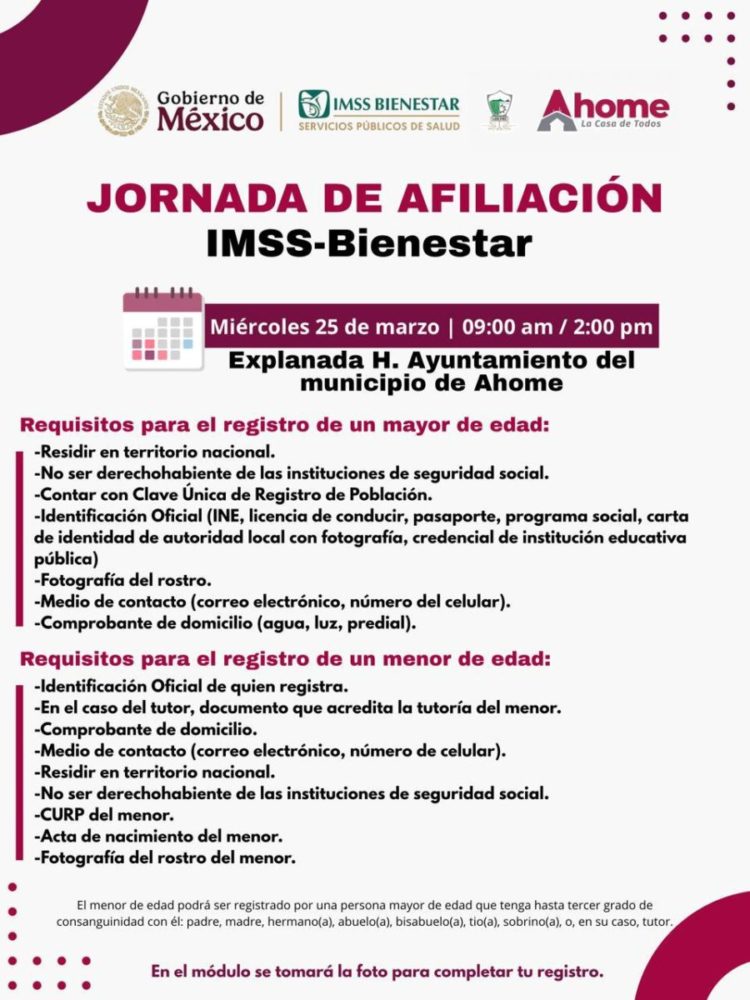 Gobierno de México

IMSS BIENESTAR
SERVICIOS PÚBLICOS DE SALUD

Ahome
La Casa de Todos

JORNADA DE AFILIACIÓN
IMSS-Bienestar

Miércoles 25 de marzo | 09:00 am / 2:00 pm

Explanada H. Ayuntamiento del municipio de Ahome

Requisitos para el registro de un mayor de edad:

-Residir en territorio nacional.
-No ser derechohabiente de las instituciones de seguridad social.
-Contar con Clave Única de Registro de Población.
-Identificación Oficial (INE, licencia de conducir, pasaporte, programa social, carta de identidad de autoridad local con fotografía, credencial de institución educativa pública)
-Fotografía del rostro.
-Medio de contacto (correo electrónico, número del celular).
-Comprobante de domicilio (agua, luz, predial).

Requisitos para el registro de un menor de edad:

-Identificación Oficial de quien registra.
-En el caso del tutor, documento que acredita la tutoría del menor.
-Comprobante de domicilio.
-Medio de contacto (correo electrónico, número de celular).
-Residir en territorio nacional.
-No ser derechohabiente de las instituciones de seguridad social.
-CURP del menor.
-Acta de nacimiento del menor.
-Fotografía del rostro del menor.

El menor de edad podrá ser registrado por una persona mayor de edad que tenga hasta tercer grado de consanguinidad con él: padre, madre, hermano(a), abuelo(a), bisabuelo(a), tio(a), sobrino(a), o, en su caso, tutor.

En el módulo se tomará la foto para completar tu registro.